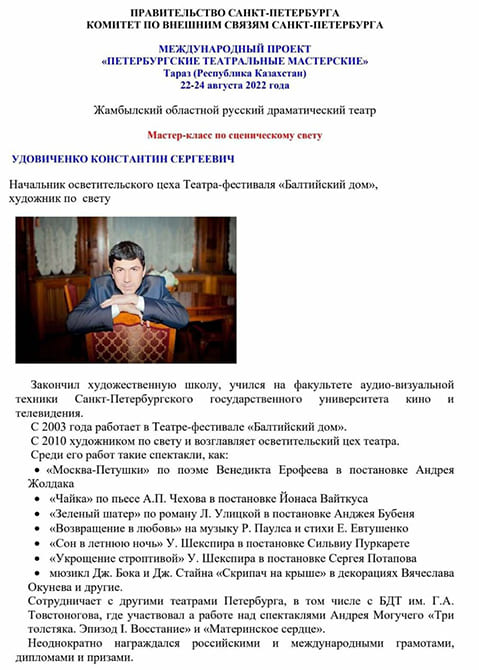 ПРАВИТЕЛЬСТВО САНКТ-ПЕТЕРБУРГА
КОМИТЕТ ПО ВНЕШНИМ СВЯЗЯМ САНКТ-ПЕТЕРБУРГА

МЕЖДУНАРОДНЫЙ ПРОЕКТ
«ПЕТЕРБУРГСКИЕ ТЕАТРАЛЬНЫЕ МАСТЕРСКИЕ»
Тараз (Республика Казахстан)
22-24 августа 2022 года

Жамбылский областной русский драматический театр

Мастер-класс по сценическому свету

УДОВИЧЕНКО КОНСТАНТИН СЕРГЕЕВИЧ

Начальник осветительского цеха Театра-фестиваля «Балтийский дом», художник по свету

Закончил художественную школу, учился на факультете аудио-визуальной техники Санкт-Петербургского государственного университета кино и телевидения.

С 2003 года работает в Театре-фестивале «Балтийский дом».

С 2010 художником по свету и возглавляет осветительский цех театра.

Среди его работ такие спектакли, как:

• «Москва-Петушки» по поэме Венедикта Ерофеева в постановке Андрея Жолдака
• «Чайка» по пьесе А.П. Чехова в постановке Йонаса Вайткуса
• «Зеленый шатер» по роману Л. Улицкой в постановке Анджея Бубеня
• «Возвращение в любовь» на музыку Р. Паулса и стихи Е. Евтушенко
• «Сон в летнюю ночь» У. Шекспира в постановке Сильвиу Пуркарете
• «Укрощение строптивой» У. Шекспира в постановке Сергея Потапова
• мюзикл Дж. Бока и Дж. Стайна «Скрипач на крыше» в декорациях Вячеслава Окунева и другие.

Сотрудничает с другими театрами Петербурга, в том числе с БДТ им. Г.А. Товстоногова, где участвовал а работе над спектаклями Андрея Могучего «Три толстяка. Эпизод I. Восстание» и «Материнское сердце».

Неоднократно награждался российскими и международными грамотами, дипломами и призами.